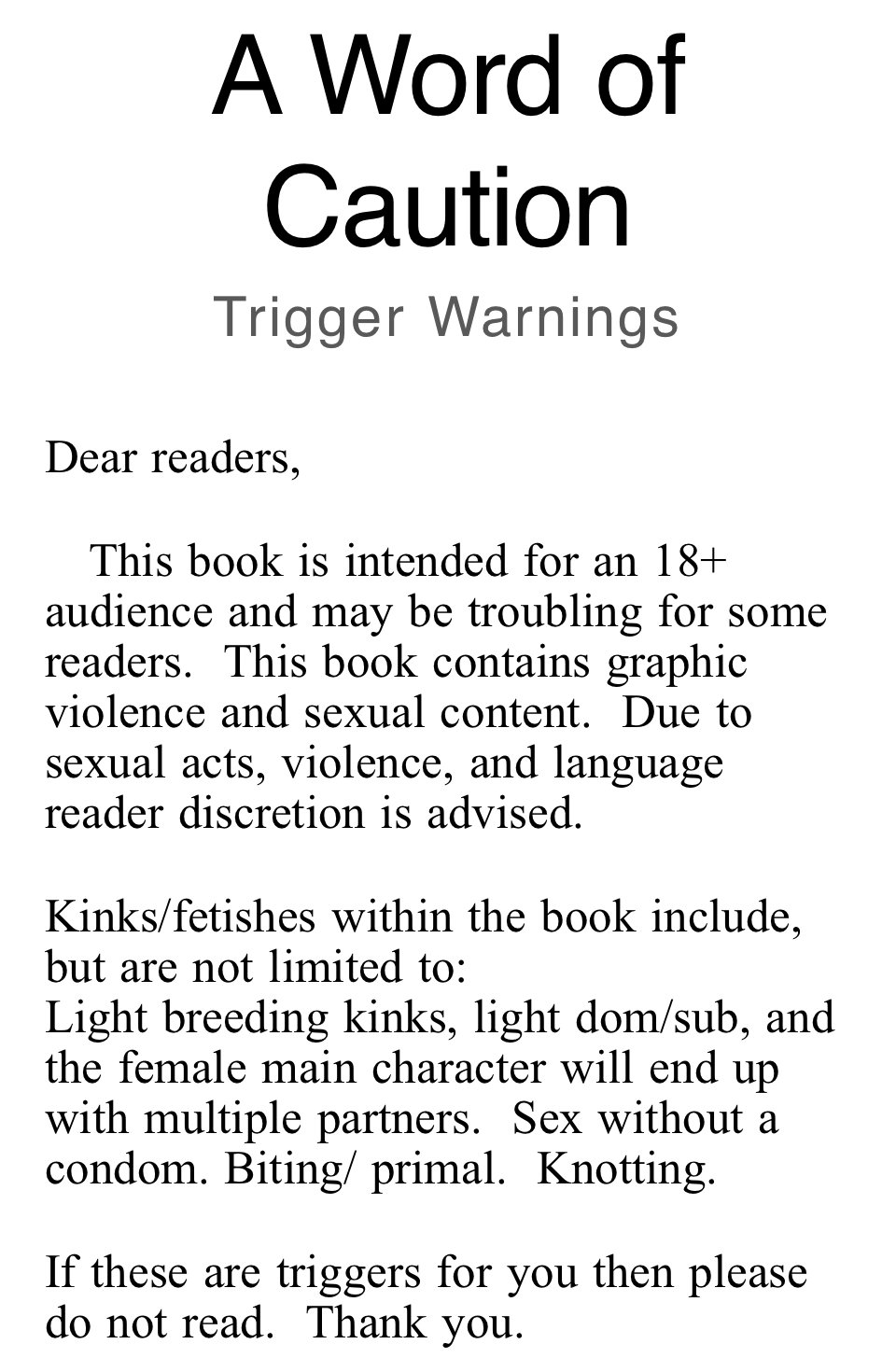 A Word of Caution

Trigger Warnings

Dear readers,

This book is intended for an 18+ audience and may be troubling for some readers.  This book contains graphic violence and sexual content.  Due to sexual acts, violence, and language reader discretion is advised.

Kinks/fetishes within the book include, but are not limited to:
Light breeding kinks, light dom/sub, and the female main character will end up with multiple partners.  Sex without a condom. Biting/ primal.  Knotting.

If these are triggers for you then please do not read.  Thank you.